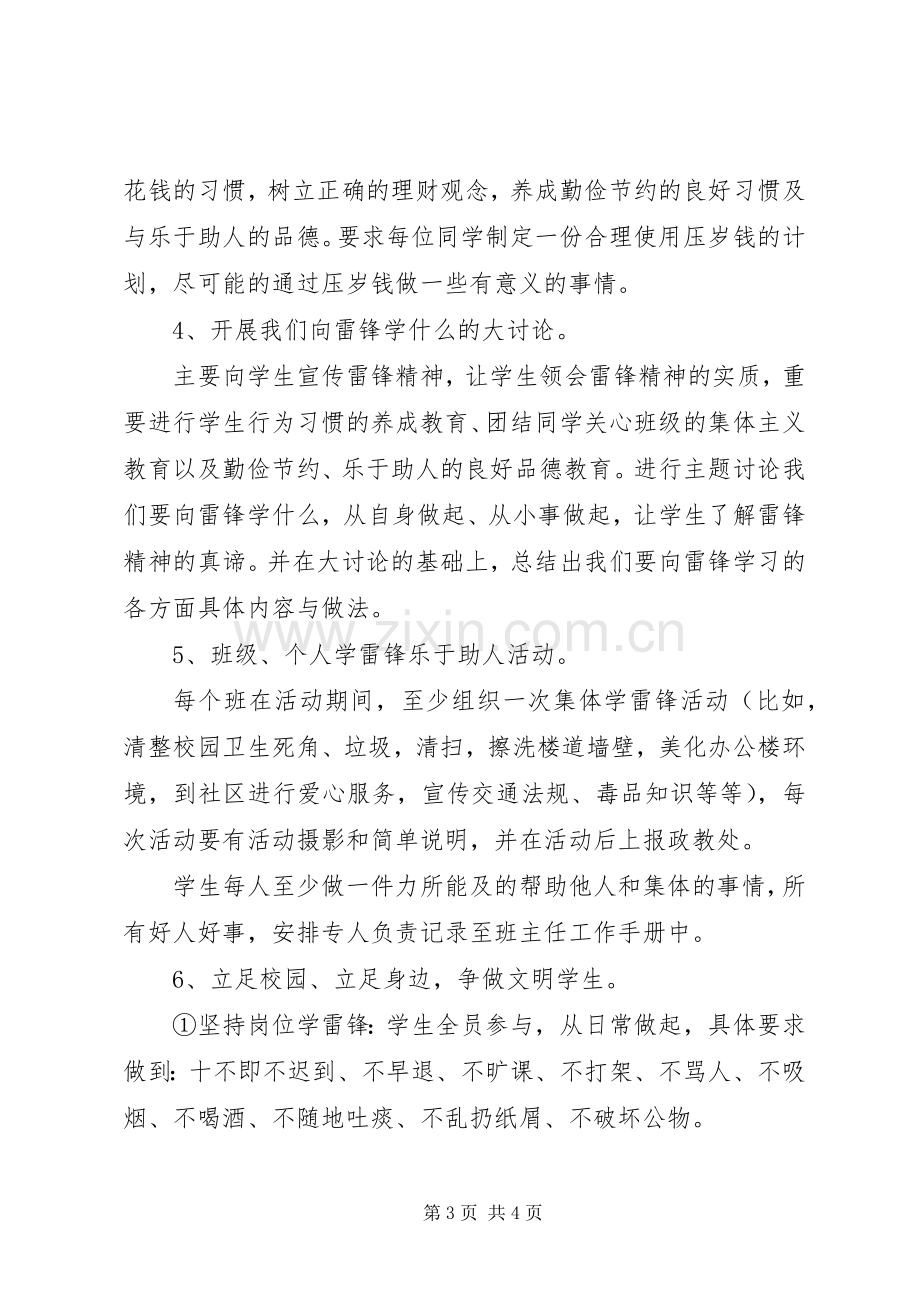 花钱的习惯，树立正确的理财观念，养成勤俭节约的良好习惯及与乐于助人的品德。要求每位同学制定一份合理使用压岁钱的计划，尽可能的通过压岁钱做一些有意义的事情。

4、开展我们向雷锋学什么的大讨论。

主要向学生宣传雷锋精神，让学生领会雷锋精神的实质，重要进行学生行为习惯的养成教育、团结同学关心班级的集体主义教育以及勤俭节约、乐于助人的良好品德教育。进行主题讨论我们要向雷锋学什么，从自身做起、从小事做起，让学生了解雷锋精神的真谛。并在大讨论的基础上，总结出我们要向雷锋学习的各方面具体内容与做法。

5、班级、个人学雷锋乐于助人活动。

每个班在活动期间，至少组织一次集体学雷锋活动（比如，清整校园卫生死角、垃圾，清扫，擦洗楼道墙壁，美化办公楼环境，到社区进行爱心服务，宣传交通法规、毒品知识等等），每次活动要有活动摄影和简单说明，并在活动后上报政教处。

学生每人至少做一件力所能及的帮助他人和集体的事情，所有好人好事，安排专人负责记录至班主任工作手册中。

6、立足校园、立足身边，争做文明学生。

①坚持岗位学雷锋：学生全员参与，从日常做起，具体要求做到：十不即不迟到、不早退、不旷课、不打架、不骂人、不吸烟、不喝酒、不随地吐痰、不乱扔纸屑、不破坏公物。

第3页 共4页

www.zixin.com.cn